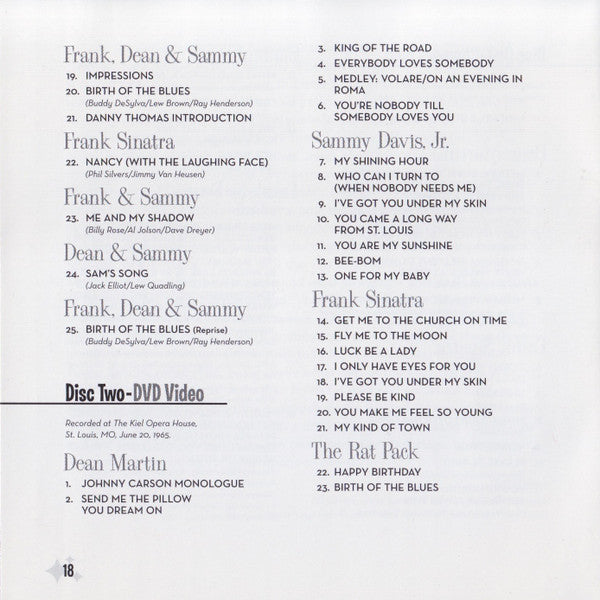 Frank, Dean & Sammy

19. IMPRESSIONS

20. BIRTH OF THE BLUES
(Buddy DeSylva/Lew Brown/Ray Henderson)

21. DANNY THOMAS INTRODUCTION

Frank Sinatra

22. NANCY (WITH THE LAUGHING FACE)
(Phil Silvers/Jimmy Van Heusen)

Frank & Sammy

23. ME AND MY SHADOW
(Billy Rose/Al Jolson/Dave Dreyer)

Dean & Sammy

24. SAM'S SONG
(Jack Elliot/Lew Quadling)

Frank, Dean & Sammy

25. BIRTH OF THE BLUES (Reprise)
(Buddy DeSylva/Lew Brown/Ray Henderson)

Disc Two-DVD Video

Recorded at The Kiel Opera House, St. Louis, MO, June 20, 1965.

Dean Martin

1. JOHNNY CARSON MONOLOGUE

2. SEND ME THE PILLOW YOU DREAM ON

3. KING OF THE ROAD

4. EVERYBODY LOVES SOMEBODY

5. MEDLEY: VOLARE/ON AN EVENING IN ROMA

6. YOU'RE NOBODY TILL SOMEBODY LOVES YOU

Sammy Davis, Jr.

7. MY SHINING HOUR

8. WHO CAN I TURN TO (WHEN NOBODY NEEDS ME)

9. I'VE GOT YOU UNDER MY SKIN

10. YOU CAME A LONG WAY FROM ST. LOUIS

11. YOU ARE MY SUNSHINE

12. BEE-BOM

13. ONE FOR MY BABY

Frank Sinatra

14. GET ME TO THE CHURCH ON TIME

15. FLY ME TO THE MOON

16. LUCK BE A LADY

17. I ONLY HAVE EYES FOR YOU

18. I'VE GOT YOU UNDER MY SKIN

19. PLEASE BE KIND

20. YOU MAKE ME FEEL SO YOUNG

21. MY KIND OF TOWN

The Rat Pack

22. HAPPY BIRTHDAY

23. BIRTH OF THE BLUES

18